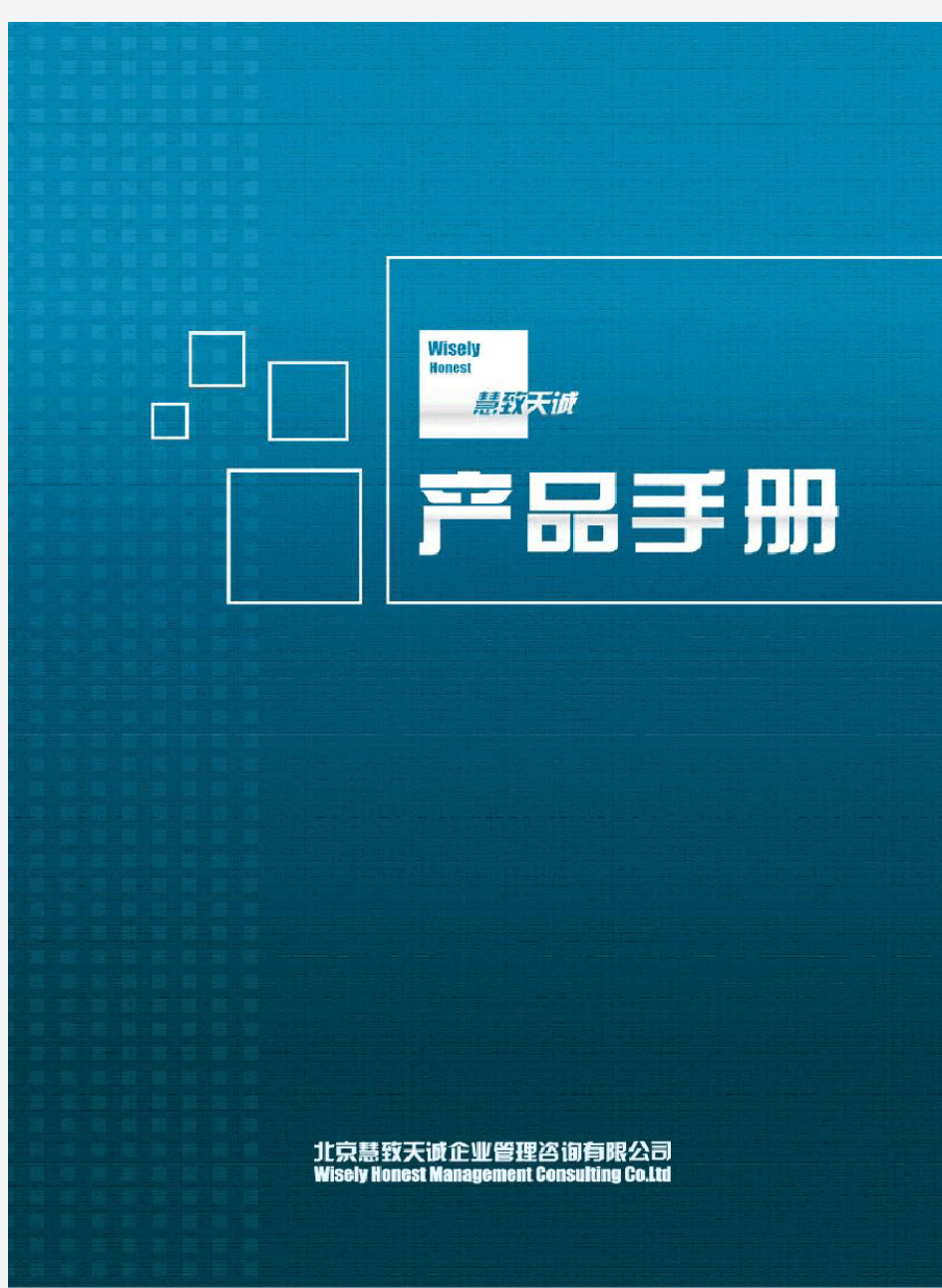 Wisely
Honest
慧致天诚

产品手册

北京慧致天诚企业管理咨询有限公司
Wisely Honest Management Consulting Co.Ltd